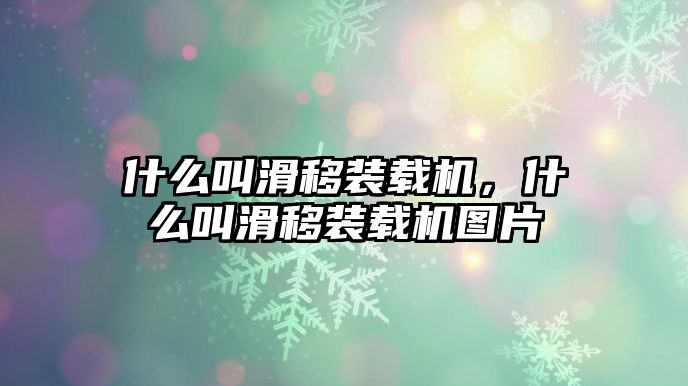 什么叫滑移装载机，什么叫滑移装载机图片